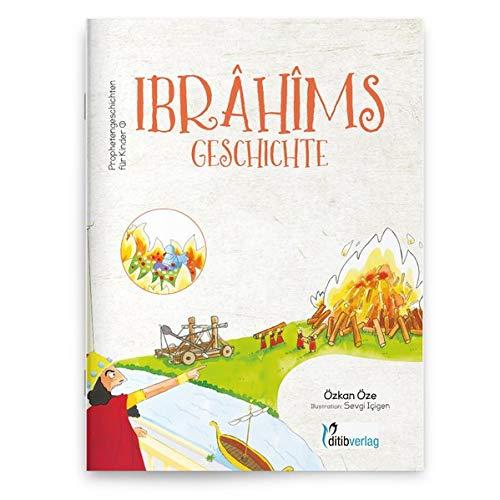 Prophetengeschichten für Kinder 6

IBRÂHÎMS
GESCHICHTE

Özkan Öze
Illustration: Sevgi Içigen

ditibverlag